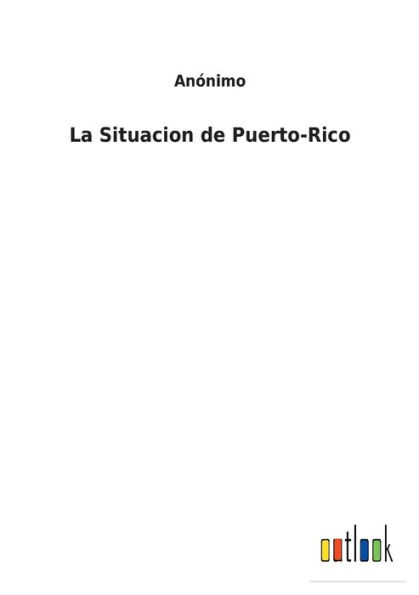 Anónimo

La Situacion de Puerto-Rico

outlook